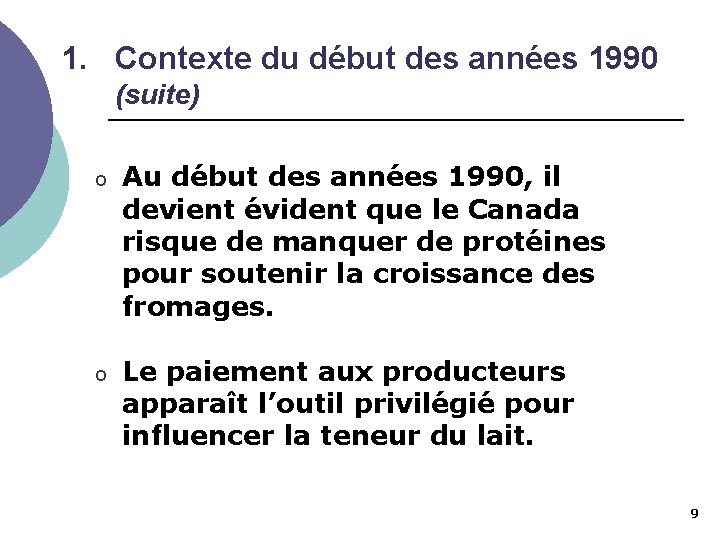 1. Contexte du début des années 1990 (suite)

o Au début des années 1990, il devient évident que le Canada risque de manquer de protéines pour soutenir la croissance des fromages.

o Le paiement aux producteurs apparaît l'outil privilégié pour influencer la teneur du lait.

9